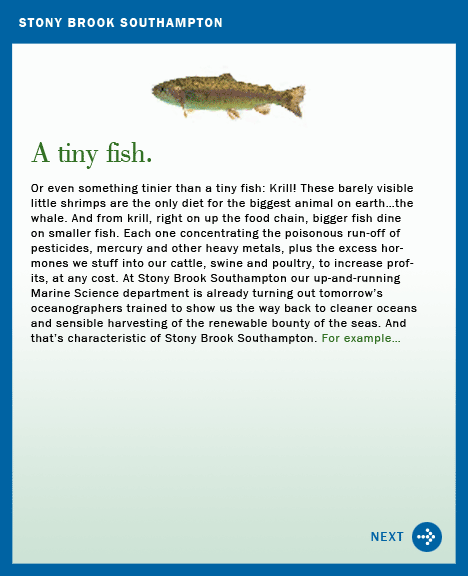 STONY BROOK SOUTHAMPTON

A tiny fish.

Or even something tinier than a tiny fish: Krill! These barely visible little shrimps are the only diet for the biggest animal on earth...the whale. And from krill, right on up the food chain, bigger fish dine on smaller fish. Each one concentrating the poisonous run-off of pesticides, mercury and other heavy metals, plus the excess hormones we stuff into our cattle, swine and poultry, to increase profits, at any cost. At Stony Brook Southampton our up-and-running Marine Science department is already turning out tomorrow's oceanographers trained to show us the way back to cleaner oceans and sensible harvesting of the renewable bounty of the seas. And that's characteristic of Stony Brook Southampton. For example...

NEXT